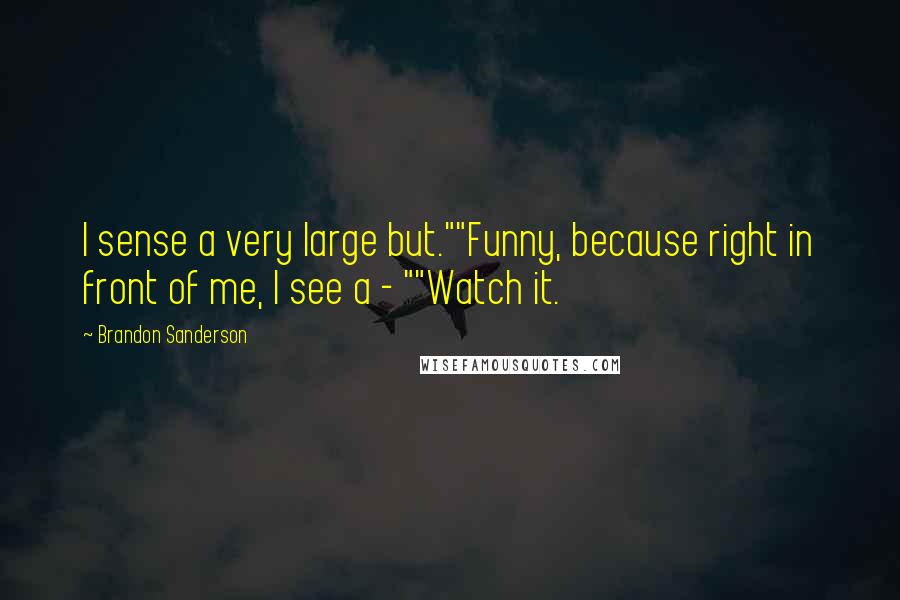 I sense a very large but.""Funny, because right in front of me, I see a - ""Watch it.

~ Brandon Sanderson

WISEFAMOUSQUOTES.COM